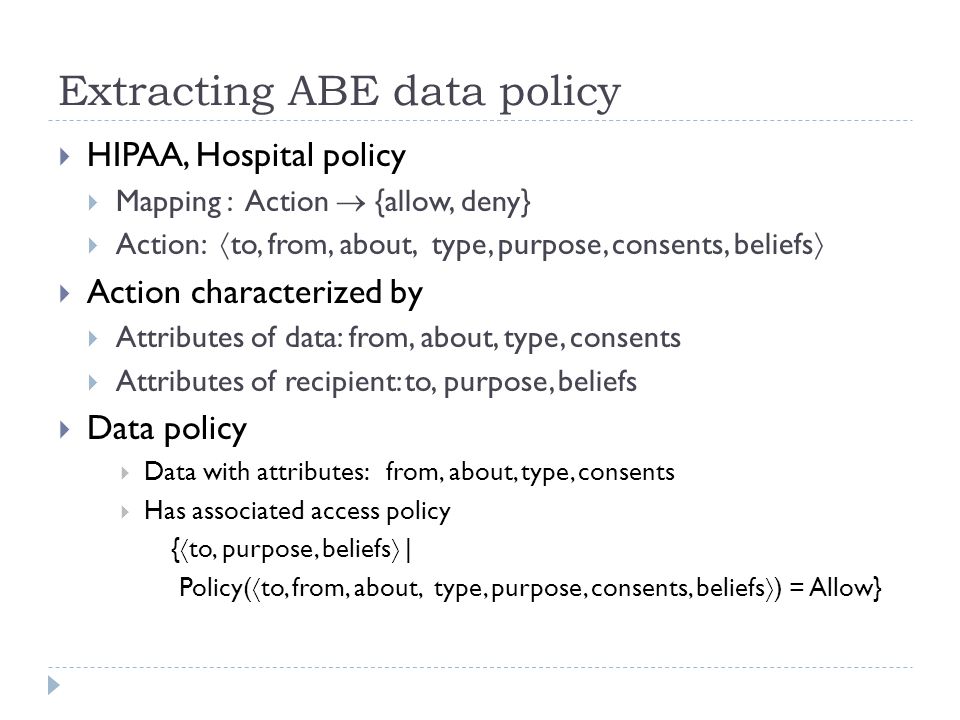 Extracting ABE data policy

HIPAA, Hospital policy

Mapping : Action $\rightarrow$ {allow, deny}

Action: $\langle$to, from, about, type, purpose, consents, beliefs$\rangle$

Action characterized by

Attributes of data: from, about, type, consents

Attributes of recipient: to, purpose, beliefs

Data policy

Data with attributes: from, about, type, consents

Has associated access policy

{$\langle$to, purpose, beliefs$\rangle$ |

Policy($\langle$to, from, about, type, purpose, consents, beliefs$\rangle$) = Allow}